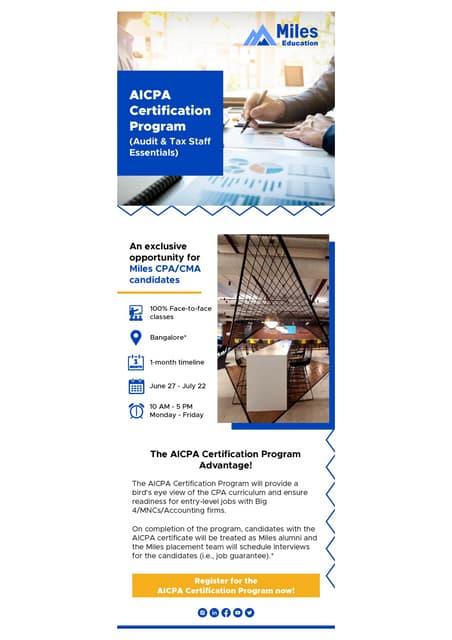 Miles
Education

AICPA Certification Program
(Audit & Tax Staff Essentials)

An exclusive opportunity for Miles CPA/CMA candidates

100% Face-to-face classes

Bangalore*

1-month timeline

June 27 - July 22

10 AM - 5 PM
Monday - Friday

The AICPA Certification Program Advantage!

The AICPA Certification Program will provide a bird's eye view of the CPA curriculum and ensure readiness for entry-level jobs with Big 4/MNCs/Accounting firms.

On completion of the program, candidates with the AICPA certificate will be treated as Miles alumni and the Miles placement team will schedule interviews for the candidates (i.e., job guarantee).*

Register for the
AICPA Certification Program now!